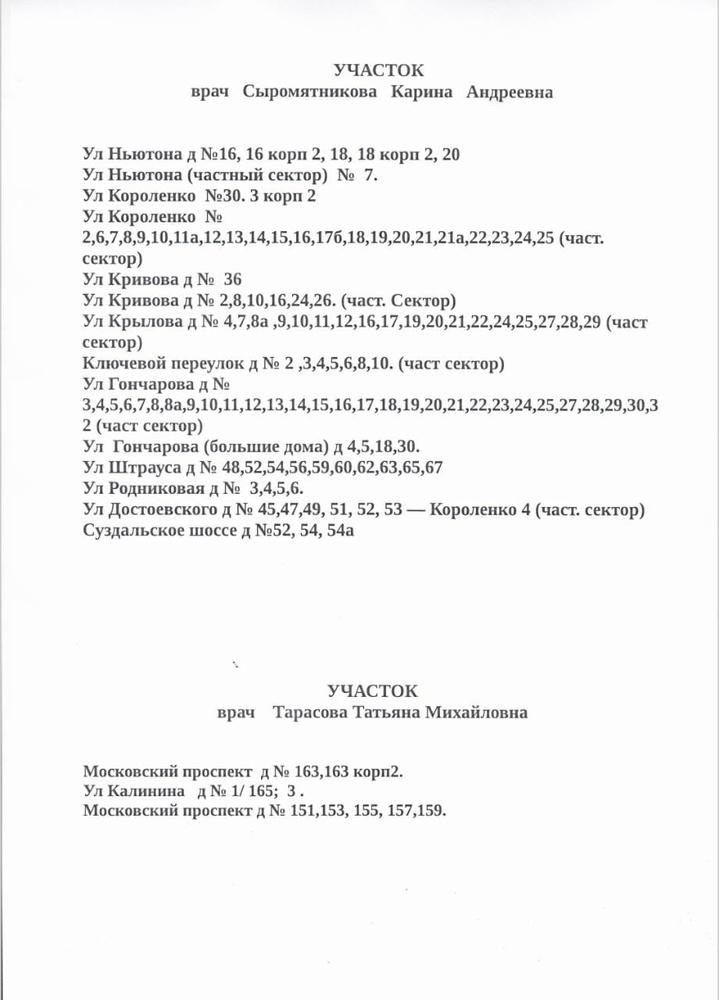 УЧАСТОК
врач Сыромятникова Карина Андреевна

Ул Ньютона д №16, 16 корп 2, 18, 18 корп 2, 20
Ул Ньютона (частный сектор) № 7.
Ул Короленко №30. 3 корп 2
Ул Короленко № 2,6,7,8,9,10,11а,12,13,14,15,16,17б,18,19,20,21,21а,22,23,24,25 (част. сектор)
Ул Кривова д № 36
Ул Кривова д № 2,8,10,16,24,26. (част. Сектор)
Ул Крылова д № 4,7,8а ,9,10,11,12,16,17,19,20,21,22,24,25,27,28,29 (част сектор)
Ключевой переулок д № 2 ,3,4,5,6,8,10. (част сектор)
Ул Гончарова д № 3,4,5,6,7,8,8а,9,10,11,12,13,14,15,16,17,18,19,20,21,22,23,24,25,27,28,29,30,32 (част сектор)
Ул Гончарова (большие дома) д 4,5,18,30.
Ул Штрауса д № 48,52,54,56,59,60,62,63,65,67
Ул Родниковая д № 3,4,5,6.
Ул Достоевского д № 45,47,49, 51, 52, 53 — Короленко 4 (част. сектор)
Суздальское шоссе д №52, 54, 54а

УЧАСТОК
врач Тарасова Татьяна Михайловна

Московский проспект д № 163,163 корп2.
Ул Калинина д № 1/ 165; 3 .
Московский проспект д № 151,153, 155, 157,159.